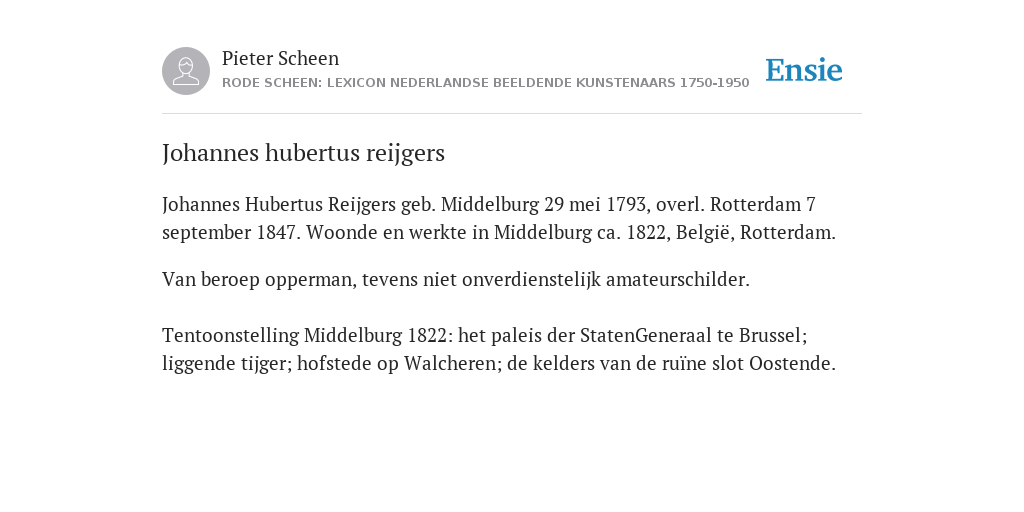 Pieter Scheen
RODE SCHEEN: LEXICON NEDERLANDSE BEELDENDE KUNSTENAARS 1750-1950

Ensie

Johannes hubertus reijgers

Johannes Hubertus Reijgers geb. Middelburg 29 mei 1793, overl. Rotterdam 7 september 1847. Woonde en werkte in Middelburg ca. 1822, België, Rotterdam.

Van beroep opperman, tevens niet onverdienstelijk amateurschilder.

Tentoonstelling Middelburg 1822: het paleis der StatenGeneraal te Brussel; liggende tijger; hofstede op Walcheren; de kelders van de ruïne slot Oostende.